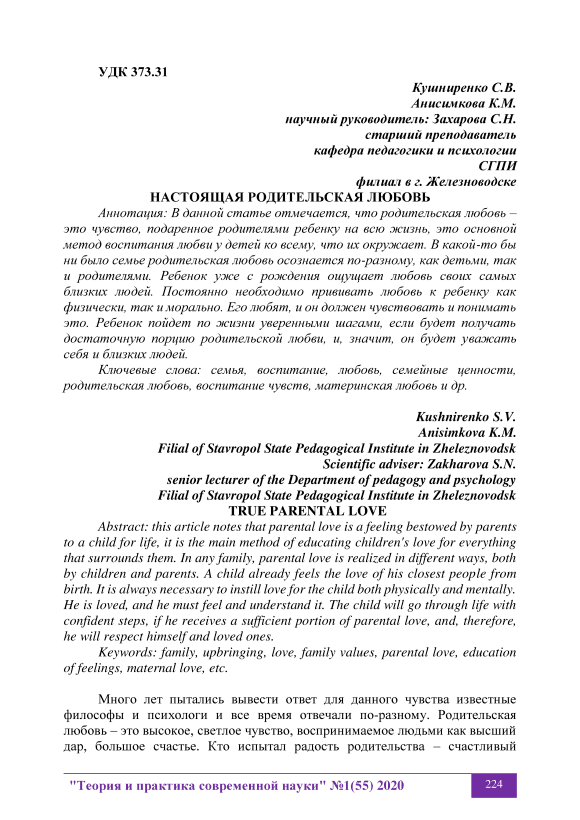 УДК 373.31

Кушниренко С.В.
Анисимкова К.М.
научный руководитель: Захарова С.Н.
старший преподаватель
кафедра педагогики и психологии
СГПИ
филиал в г. Железноводске

НАСТОЯЩАЯ РОДИТЕЛЬСКАЯ ЛЮБОВЬ

Аннотация: В данной статье отмечается, что родительская любовь – это чувство, подаренное родителями ребенку на всю жизнь, это основной метод воспитания любви у детей ко всему, что их окружает. В какой-то бы ни было семье родительская любовь осознается по-разному, как детьми, так и родителями. Ребенок уже с рождения ощущает любовь своих самых близких людей. Постоянно необходимо прививать любовь к ребенку как физически, так и морально. Его любят, и он должен чувствовать и понимать это. Ребенок пойдет по жизни уверенными шагами, если будет получать достаточную порцию родительской любви, и, значит, он будет уважать себя и близких людей.

Ключевые слова: семья, воспитание, любовь, семейные ценности, родительская любовь, воспитание чувств, материнская любовь и др.

Kushnirenko S.V.
Anisimkova K.M.
Filial of Stavropol State Pedagogical Institute in Zheleznovodsk
Scientific adviser: Zakharova S.N.
senior lecturer of the Department of pedagogy and psychology
Filial of Stavropol State Pedagogical Institute in Zheleznovodsk

TRUE PARENTAL LOVE

Abstract: this article notes that parental love is a feeling bestowed by parents to a child for life, it is the main method of educating children's love for everything that surrounds them. In any family, parental love is realized in different ways, both by children and parents. A child already feels the love of his closest people from birth. It is always necessary to instill love for the child both physically and mentally. He is loved, and he must feel and understand it. The child will go through life with confident steps, if he receives a sufficient portion of parental love, and, therefore, he will respect himself and loved ones.

Keywords: family, upbringing, love, family values, parental love, education of feelings, maternal love, etc.

Много лет пытались вывести ответ для данного чувства известные философы и психологи и все время отвечали по-разному. Родительская любовь – это высокое, светлое чувство, воспринимаемое людьми как высший дар, большое счастье. Кто испытал радость родительства – счастливый

"Теория и практика современной науки" №1(55) 2020 224